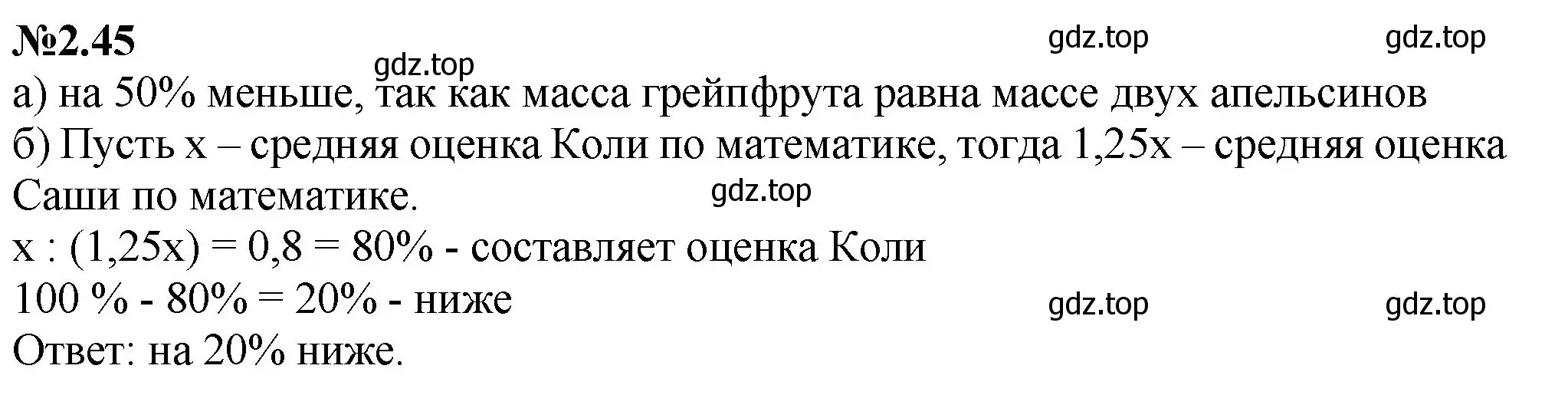 №2.45

gdz.top gdz.top gdz.top

а) на 50% меньше, так как масса грейпфрута равна массе двух апельсинов
б) Пусть x – средняя оценка Коли по математике, тогда 1,25x – средняя оценка Саши по математике.

gdz.top

x : (1,25x) = 0,8 = 80% - составляет оценка Коли
100 % - 80% = 20% - ниже

gdz.top gdz.top

Ответ: на 20% ниже.